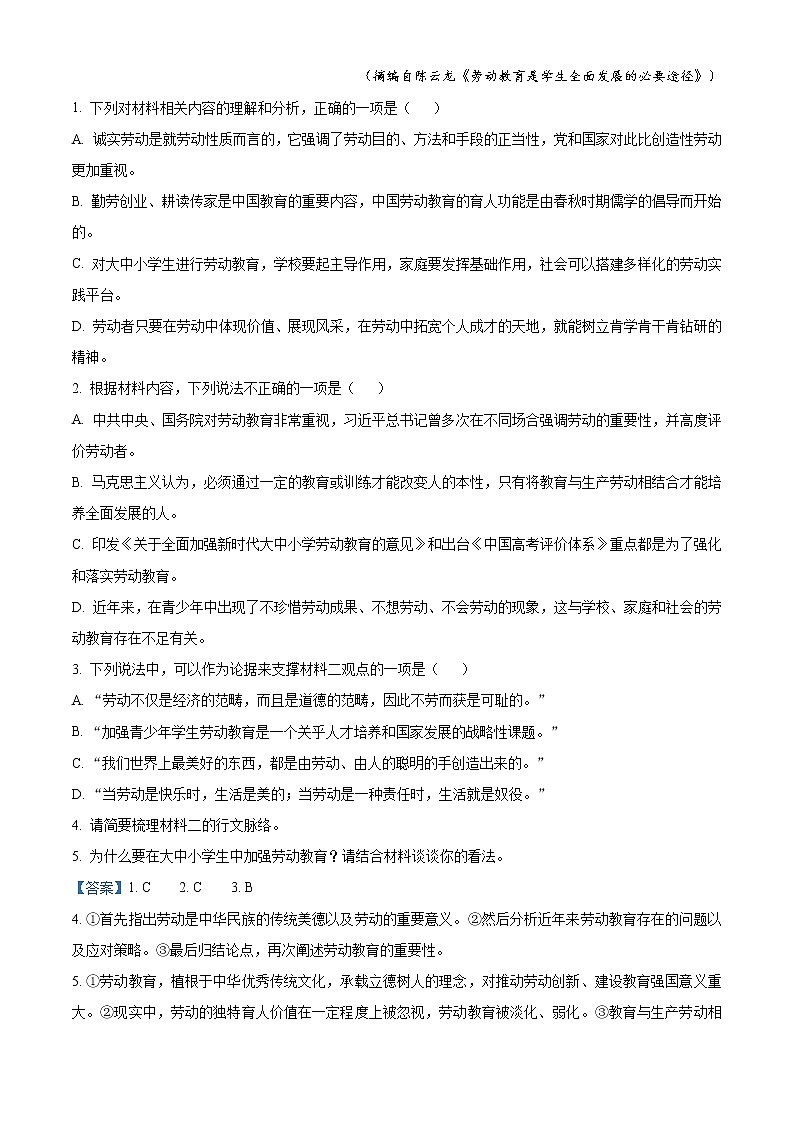 （摘编自陈云龙《劳动教育是学生全面发展的必要途径》）

1. 下列对材料相关内容的理解和分析，正确的一项是（　　）

A. 诚实劳动是就劳动性质而言的，它强调了劳动目的、方法和手段的正当性，党和国家对此比创造性劳动更加重视。

B. 勤劳创业、耕读传家是中国教育的重要内容，中国劳动教育的育人功能是由春秋时期儒学的倡导而开始的。

C. 对大中小学生进行劳动教育，学校要起主导作用，家庭要发挥基础作用，社会可以搭建多样化的劳动实践平台。

D. 劳动者只要在劳动中体现价值、展现风采，在劳动中拓宽个人成才的天地，就能树立肯学肯干肯钻研的精神。

2. 根据材料内容，下列说法不正确的一项是（　　）

A. 中共中央、国务院对劳动教育非常重视，习近平总书记曾多次在不同场合强调劳动的重要性，并高度评价劳动者。

B. 马克思主义认为，必须通过一定的教育或训练才能改变人的本性，只有将教育与生产劳动相结合才能培养全面发展的人。

C. 印发《关于全面加强新时代大中小学劳动教育的意见》和出台《中国高考评价体系》重点都是为了强化和落实劳动教育。

D. 近年来，在青少年中出现了不珍惜劳动成果、不想劳动、不会劳动的现象，这与学校、家庭和社会的劳动教育存在不足有关。

3. 下列说法中，可以作为论据来支撑材料二观点的一项是（　　）

A. “劳动不仅是经济的范畴，而且是道德的范畴，因此不劳而获是可耻的。”

B. “加强青少年学生劳动教育是一个关乎人才培养和国家发展的战略性课题。”

C. “我们世界上最美好的东西，都是由劳动、由人的聪明的手创造出来的。”

D. “当劳动是快乐时，生活是美的；当劳动是一种责任时，生活就是奴役。”

4. 请简要梳理材料二的行文脉络。

5. 为什么要在大中小学生中加强劳动教育？请结合材料谈谈你的看法。

【答案】1. C　　2. C　　3. B

4. ①首先指出劳动是中华民族的传统美德以及劳动的重要意义。②然后分析近年来劳动教育存在的问题以及应对策略。③最后归结论点，再次阐述劳动教育的重要性。

5. ①劳动教育，植根于中华优秀传统文化，承载立德树人的理念，对推动劳动创新、建设教育强国意义重大。②现实中，劳动的独特育人价值在一定程度上被忽视，劳动教育被淡化、弱化。③教育与生产劳动相